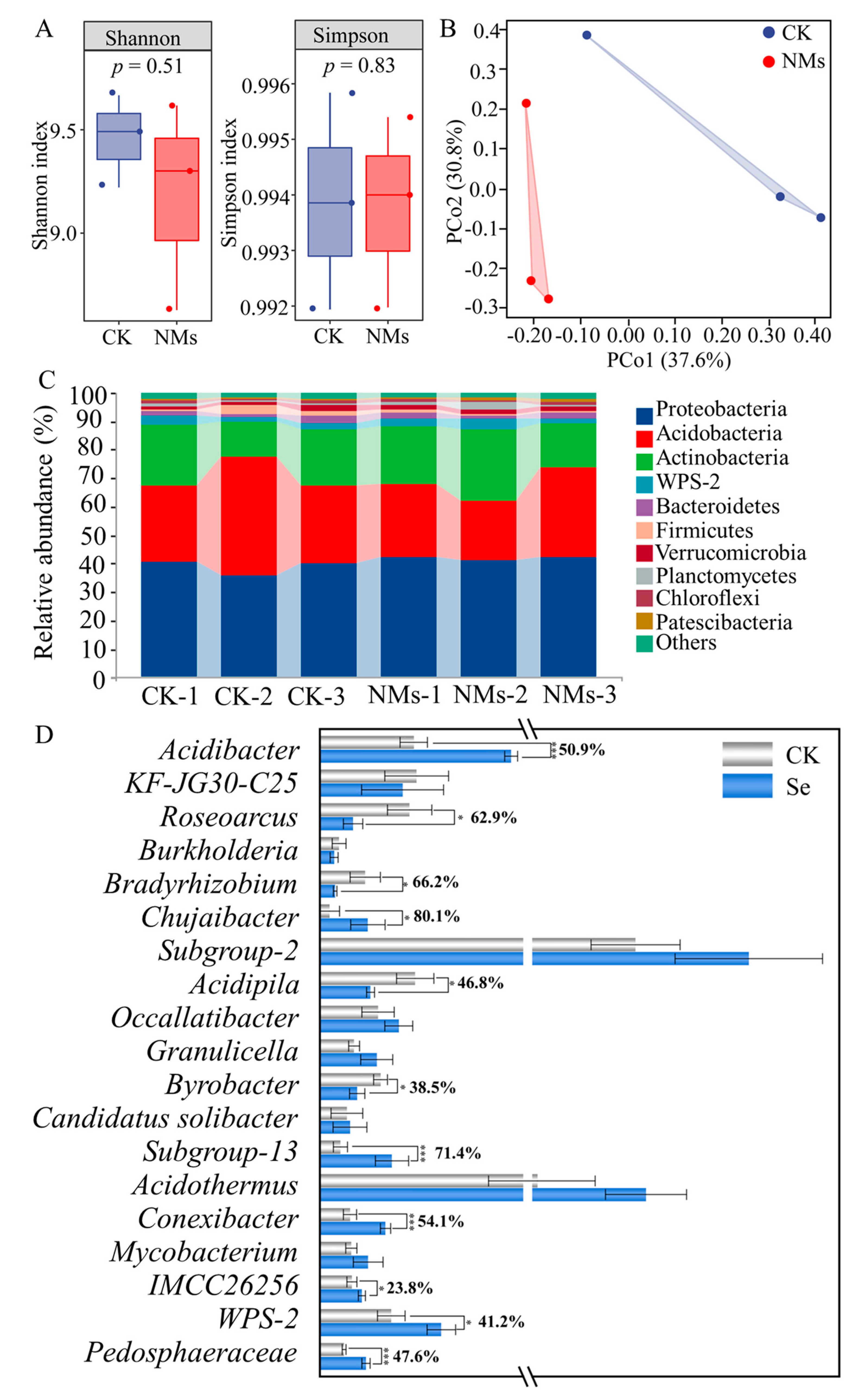 A

Shannon

$p = 0.51$

Shannon index

9.5

9.0

CK NMs

Simpson

$p = 0.83$

Simpson index

0.996

0.995

0.994

0.993

0.992

CK NMs

B

CK

NMs

PCo2 (30.8%)

0.4

0.3

0.2

0.1

0.0

-0.1

-0.2

-0.3

-0.20 -0.10 0.00 0.10 0.20 0.30 0.40

PCo1 (37.6%)

C

Relative abundance (%)

100

90

80

70

60

50

40

30

20

10

0

CK-1 CK-2 CK-3 NMs-1 NMs-2 NMs-3

Proteobacteria
Acidobacteria
Actinobacteria
WPS-2
Bacteroidetes
Firmicutes
Verrucomicrobia
Planctomycetes
Chloroflexi
Patescibacteria
Others

D

CK

Se

Acidibacter *** 50.9%
KF-JG30-C25
Roseoarcus * 62.9%
Burkholderia
Bradyrhizobium * 66.2%
Chujaibacter * 80.1%
Subgroup-2
Acidipila * 46.8%
Occallatibacter
Granulicella
Byrobacter * 38.5%
Candidatus solibacter
Subgroup-13 *** 71.4%
Acidothermus
Conexibacter *** 54.1%
Mycobacterium
IMCC26256 * 23.8%
WPS-2 * 41.2%
Pedosphaeraceae *** 47.6%